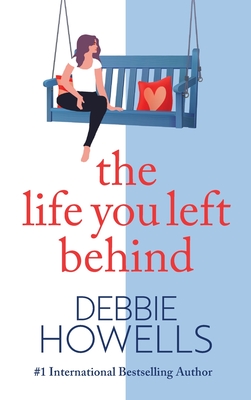 the life you left behind

DEBBIE HOWELLS

#1 International Bestselling Author